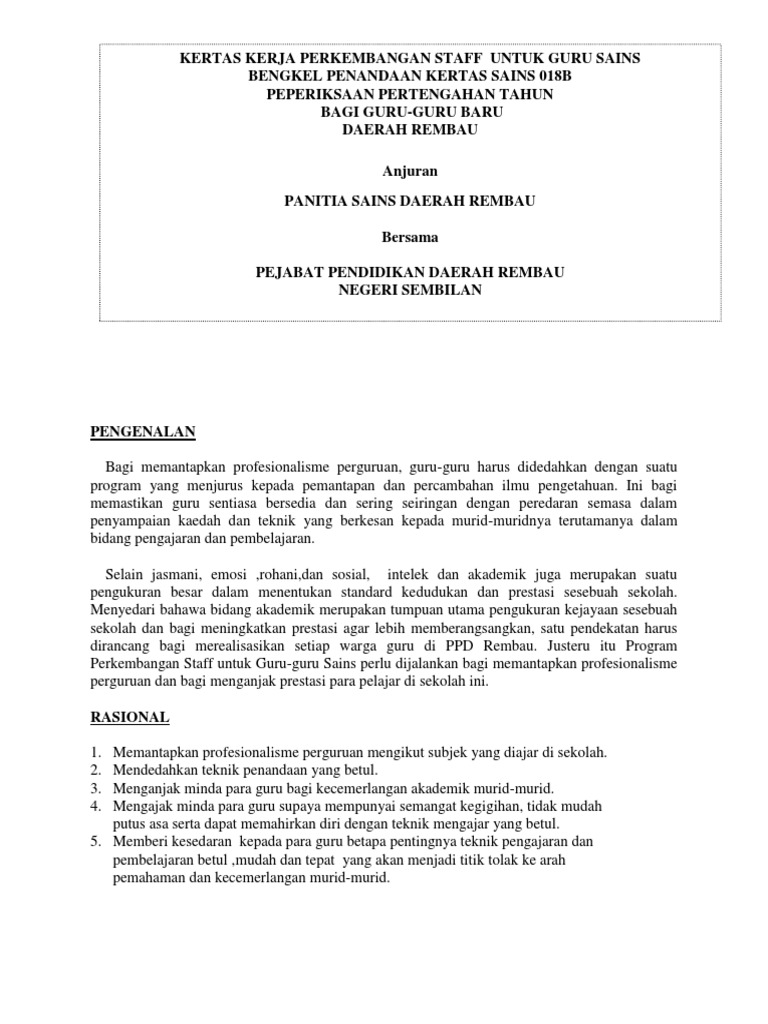 KERTAS KERJA PERKEMBANGAN STAFF UNTUK GURU SAINS
BENGKEL PENANDAAN KERTAS SAINS 018B
PEPERIKSAAN PERTENGAHAN TAHUN
BAGI GURU-GURU BARU
DAERAH REMBAU

Anjuran

PANITIA SAINS DAERAH REMBAU

Bersama

PEJABAT PENDIDIKAN DAERAH REMBAU
NEGERI SEMBILAN

PENGENALAN

Bagi memantapkan profesionalisme perguruan, guru-guru harus didedahkan dengan suatu program yang menjurus kepada pemantapan dan percambahan ilmu pengetahuan. Ini bagi memastikan guru sentiasa bersedia dan sering seiringan dengan peredaran semasa dalam penyampaian kaedah dan teknik yang berkesan kepada murid-muridnya terutamanya dalam bidang pengajaran dan pembelajaran.

Selain jasmani, emosi ,rohani,dan sosial, intelek dan akademik juga merupakan suatu pengukuran besar dalam menentukan standard kedudukan dan prestasi sesebuah sekolah. Menyedari bahawa bidang akademik merupakan tumpuan utama pengukuran kejayaan sesebuah sekolah dan bagi meningkatkan prestasi agar lebih memberangsangkan, satu pendekatan harus dirancang bagi merealisasikan setiap warga guru di PPD Rembau. Justeru itu Program Perkembangan Staff untuk Guru-guru Sains perlu dijalankan bagi memantapkan profesionalisme perguruan dan bagi menganjak prestasi para pelajar di sekolah ini.

RASIONAL

1. Memantapkan profesionalisme perguruan mengikut subjek yang diajar di sekolah.
2. Mendedahkan teknik penandaan yang betul.
3. Menganjak minda para guru bagi kecemerlangan akademik murid-murid.
4. Mengajak minda para guru supaya mempunyai semangat kegigihan, tidak mudah putus asa serta dapat memahirkan diri dengan teknik mengajar yang betul.
5. Memberi kesedaran kepada para guru betapa pentingnya teknik pengajaran dan pembelajaran betul ,mudah dan tepat yang akan menjadi titik tolak ke arah pemahaman dan kecemerlangan murid-murid.